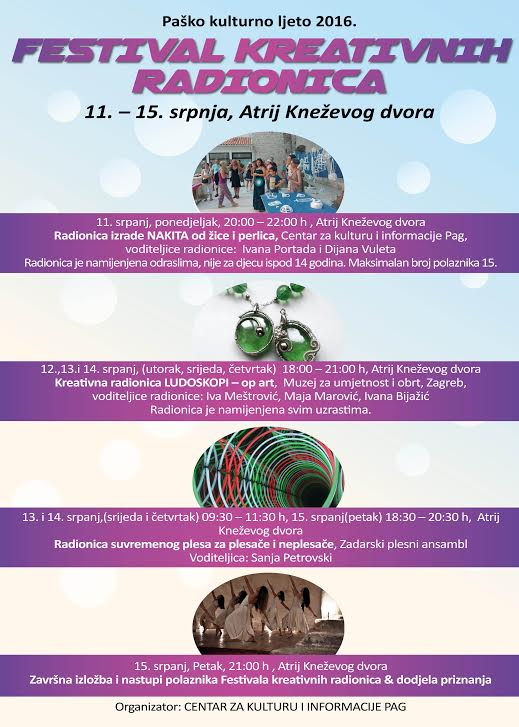 Paško kulturno ljeto 2016.

FESTIVAL KREATIVNIH RADIONICA

11. – 15. srpnja, Atrij Kneževog dvora

11. srpanj, ponedjeljak, 20:00 – 22:00 h , Atrij Kneževog dvora
Radionica izrade NAKITA od žice i perlica, Centar za kulturu i informacije Pag, voditeljice radionice: Ivana Portada i Dijana Vuleta
Radionica je namijenjena odraslima, nije za djecu ispod 14 godina. Maksimalan broj polaznika 15.

12.,13.i 14. srpanj, (utorak, srijeda, četvrtak) 18:00 – 21:00 h, Atrij Kneževog dvora
Kreativna radionica LUDOSKOPI – op art, Muzej za umjetnost i obrt, Zagreb, voditeljice radionice: Iva Meštrović, Maja Marović, Ivana Bijažić
Radionica je namijenjena svim uzrastima.

13. i 14. srpanj,(srijeda i četvrtak) 09:30 – 11:30 h, 15. srpanj(petak) 18:30 – 20:30 h, Atrij Kneževog dvora
Radionica suvremenog plesa za plesače i neplesače, Zadarski plesni ansambl
Voditeljica: Sanja Petrovski

15. srpanj, Petak, 21:00 h , Atrij Kneževog dvora
Završna izložba i nastupi polaznika Festivala kreativnih radionica & dodjela priznanja

Organizator: CENTAR ZA KULTURU I INFORMACIJE PAG